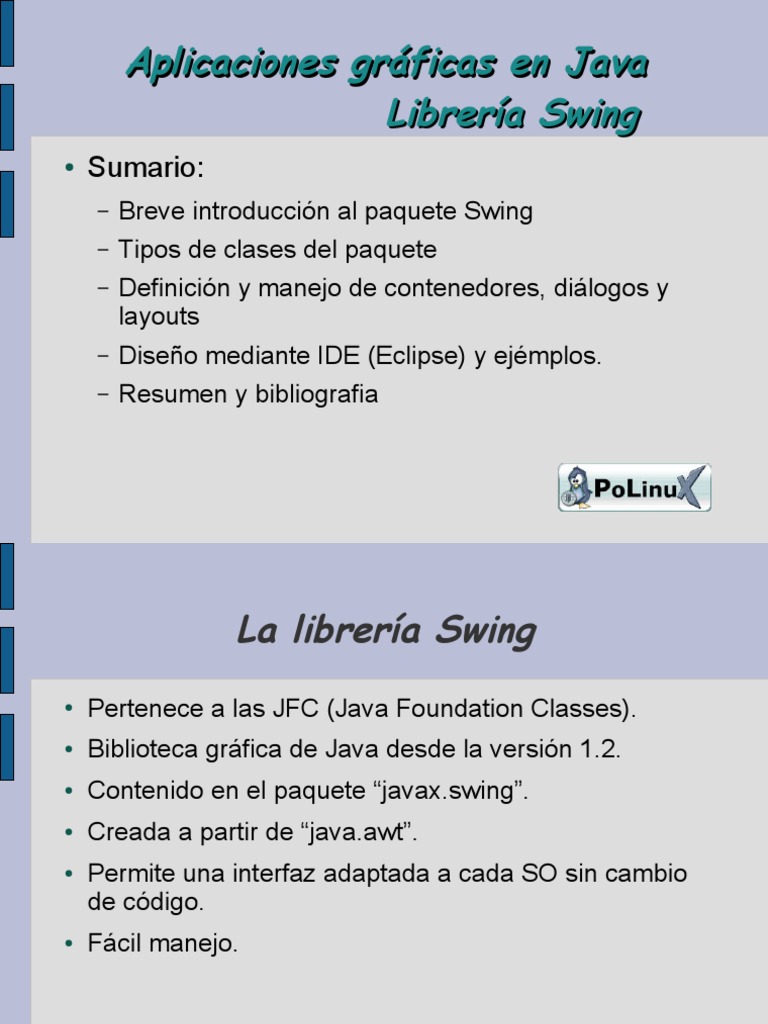 Aplicaciones gráficas en Java
Librería Swing

• Sumario:
– Breve introducción al paquete Swing
– Tipos de clases del paquete
– Definición y manejo de contenedores, diálogos y layouts
– Diseño mediante IDE (Eclipse) y ejémplos.
– Resumen y bibliografia

PoLinuX

La librería Swing

• Pertenece a las JFC (Java Foundation Classes).
• Biblioteca gráfica de Java desde la versión 1.2.
• Contenido en el paquete “javax.swing”.
• Creada a partir de “java.awt”.
• Permite una interfaz adaptada a cada SO sin cambio de código.
• Fácil manejo.